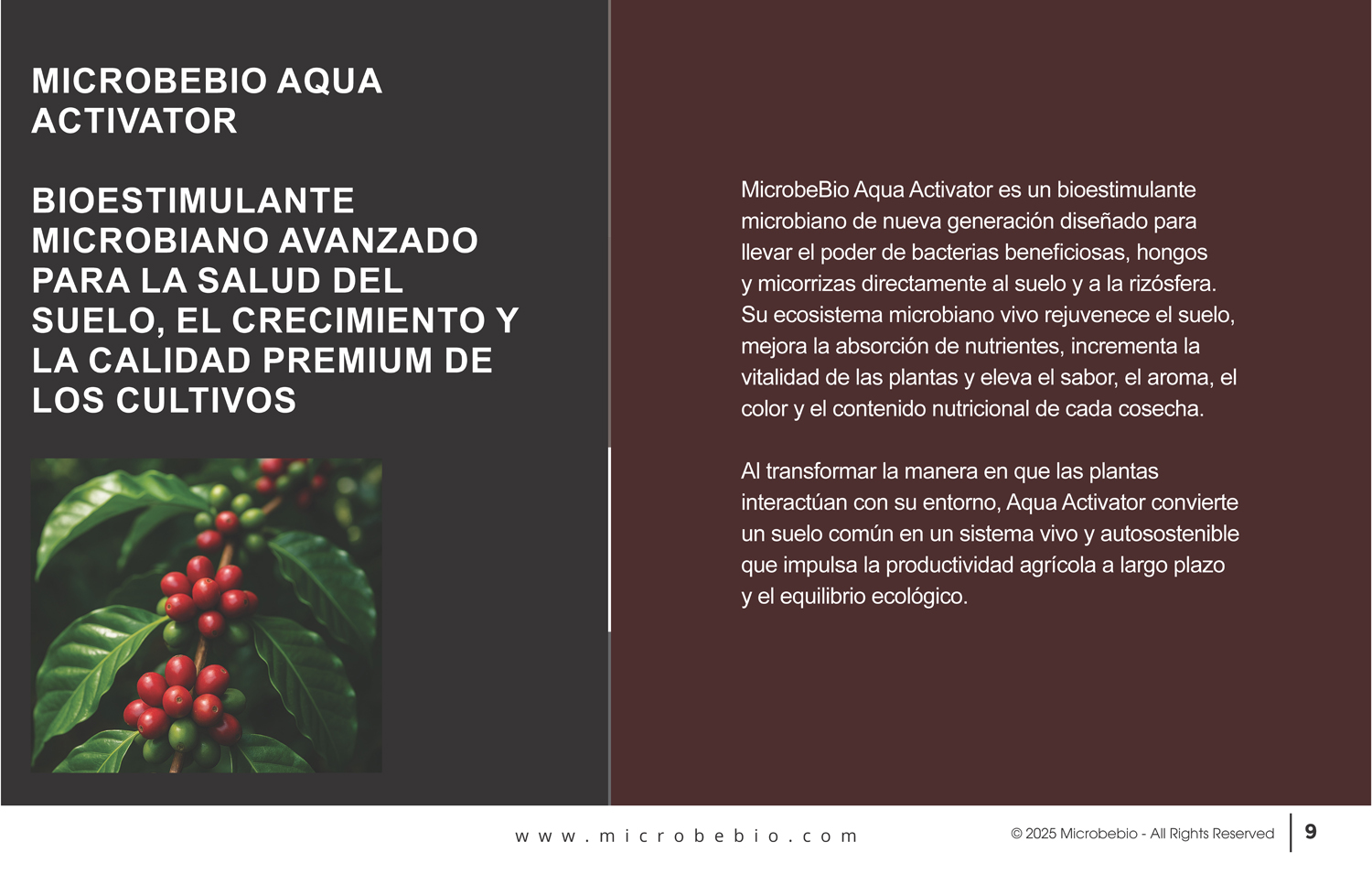 MICROBEBIO AQUA ACTIVATOR

BIOESTIMULANTE MICROBIANO AVANZADO PARA LA SALUD DEL SUELO, EL CRECIMIENTO Y LA CALIDAD PREMIUM DE LOS CULTIVOS

MicrobeBio Aqua Activator es un bioestimulante microbiano de nueva generación diseñado para llevar el poder de bacterias beneficiosas, hongos y micorrizas directamente al suelo y a la rizósfera. Su ecosistema microbiano vivo rejuvenece el suelo, mejora la absorción de nutrientes, incrementa la vitalidad de las plantas y eleva el sabor, el aroma, el color y el contenido nutricional de cada cosecha.

Al transformar la manera en que las plantas interactúan con su entorno, Aqua Activator convierte un suelo común en un sistema vivo y autosostenible que impulsa la productividad agrícola a largo plazo y el equilibrio ecológico.

www.microbebio.com

© 2025 Microbebio - All Rights Reserved 9